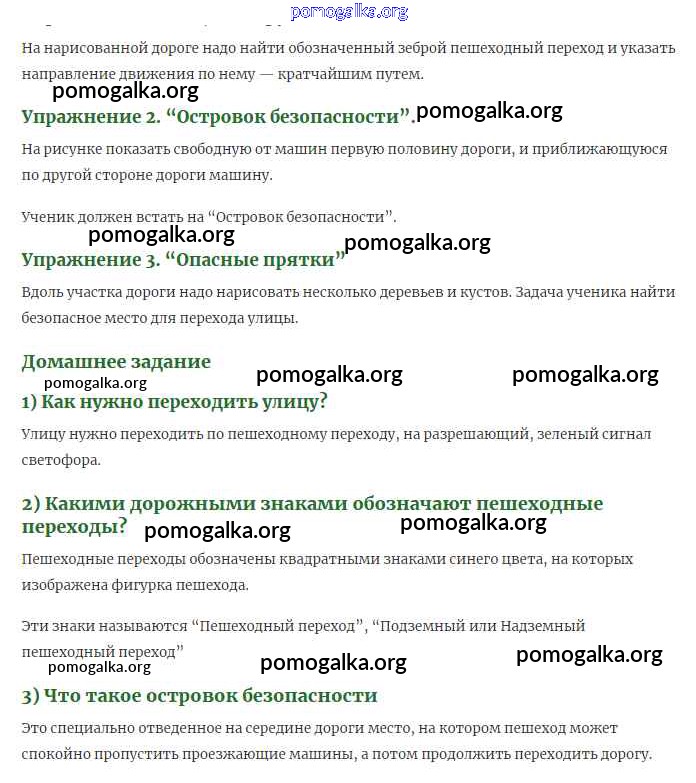 pomogalka.org

На нарисованной дороге надо найти обозначенный зеброй пешеходный переход и указать направление движения по нему — кратчайшим путем.

pomogalka.org

Упражнение 2. “Островок безопасности”. pomogalka.org

На рисунке показать свободную от машин первую половину дороги, и приближающуюся по другой стороне дороги машину.

Ученик должен встать на “Островок безопасности”.

pomogalka.org pomogalka.org

Упражнение 3. “Опасные прятки”

Вдоль участка дороги надо нарисовать несколько деревьев и кустов. Задача ученика найти безопасное место для перехода улицы.

Домашнее задание

pomogalka.org pomogalka.org pomogalka.org

1) Как нужно переходить улицу?

Улицу нужно переходить по пешеходному переходу, на разрешающий, зеленый сигнал светофора.

2) Какими дорожными знаками обозначают пешеходные переходы? pomogalka.org pomogalka.org

Пешеходные переходы обозначены квадратными знаками синего цвета, на которых изображена фигурка пешехода.

Эти знаки называются “Пешеходный переход”, “Подземный или Надземный пешеходный переход”

pomogalka.org pomogalka.org pomogalka.org

3) Что такое островок безопасности

Это специально отведенное на середине дороги место, на котором пешеход может спокойно пропустить проезжающие машины, а потом продолжить переходить дорогу.